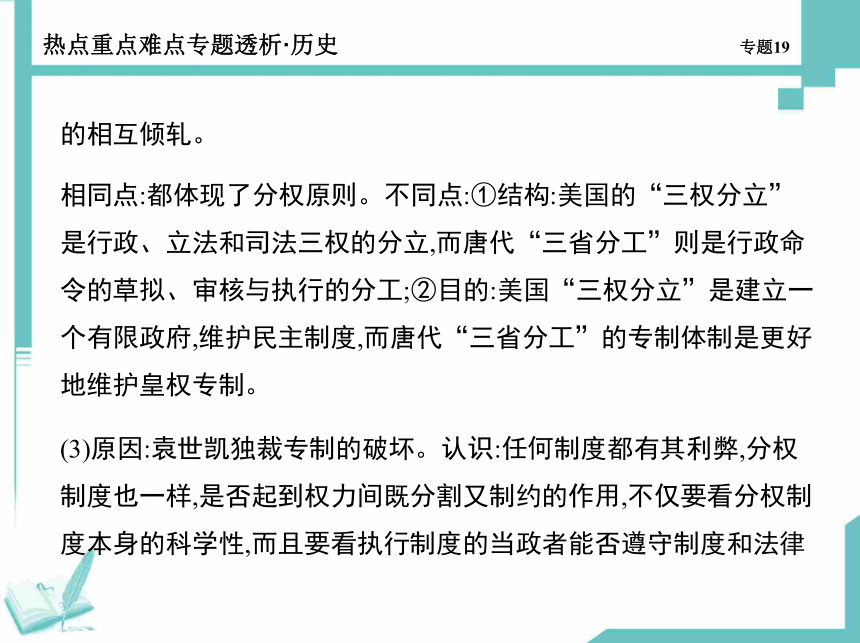 热点重点难点专题透析·历史

专题19

的相互倾轧。

相同点:都体现了分权原则。不同点:①结构:美国的“三权分立”是行政、立法和司法三权的分立,而唐代“三省分工”则是行政命令的草拟、审核与执行的分工;②目的:美国“三权分立”是建立一个有限政府,维护民主制度,而唐代“三省分工”的专制体制是更好地维护皇权专制。

(3)原因:袁世凯独裁专制的破坏。认识:任何制度都有其利弊,分权制度也一样,是否起到权力间既分割又制约的作用,不仅要看分权制度本身的科学性,而且要看执行制度的当政者能否遵守制度和法律